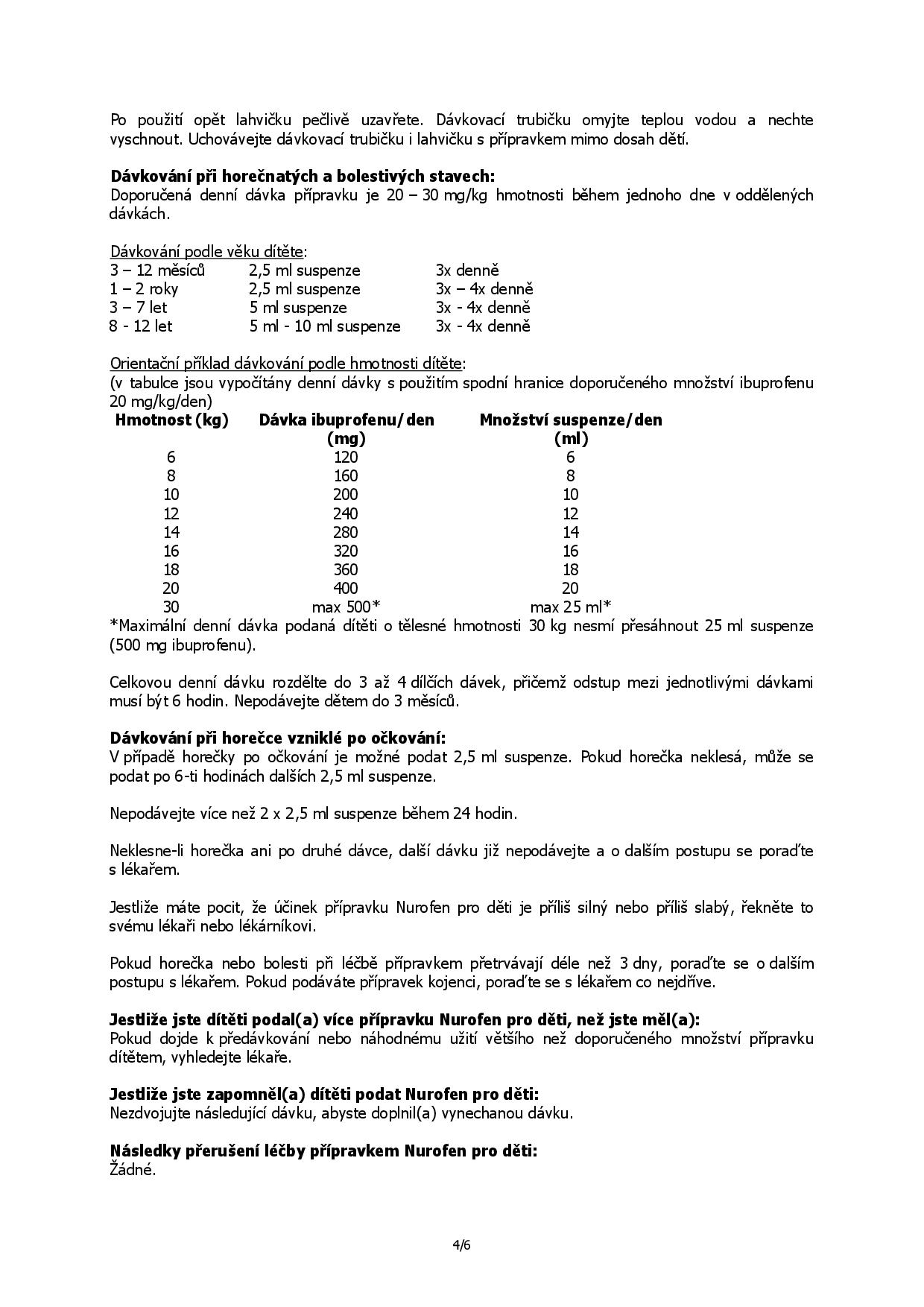 Po použití opět lahvičku pečlivě uzavřete. Dávkovací trubičku omyjte teplou vodou a nechte vyschnout. Uchovávejte dávkovací trubičku i lahvičku s přípravkem mimo dosah dětí.

**Dávkování při horečnatých a bolestivých stavech:**
Doporučená denní dávka přípravku je 20 – 30 mg/kg hmotnosti během jednoho dne v oddělených dávkách.

Dávkování podle věku dítěte:

| | | |
|---|---|---|
| 3 – 12 měsíců | 2,5 ml suspenze | 3x denně |
| 1 – 2 roky | 2,5 ml suspenze | 3x – 4x denně |
| 3 – 7 let | 5 ml suspenze | 3x - 4x denně |
| 8 - 12 let | 5 ml - 10 ml suspenze | 3x - 4x denně |

Orientační příklad dávkování podle hmotnosti dítěte:
(v tabulce jsou vypočítány denní dávky s použitím spodní hranice doporučeného množství ibuprofenu 20 mg/kg/den)

| Hmotnost (kg) | Dávka ibuprofenu/den (mg) | Množství suspenze/den (ml) |
|---|---|---|
| 6 | 120 | 6 |
| 8 | 160 | 8 |
| 10 | 200 | 10 |
| 12 | 240 | 12 |
| 14 | 280 | 14 |
| 16 | 320 | 16 |
| 18 | 360 | 18 |
| 20 | 400 | 20 |
| 30 | max 500* | max 25 ml* |

*Maximální denní dávka podaná dítěti o tělesné hmotnosti 30 kg nesmí přesáhnout 25 ml suspenze (500 mg ibuprofenu).

Celkovou denní dávku rozdělte do 3 až 4 dílčích dávek, přičemž odstup mezi jednotlivými dávkami musí být 6 hodin. Nepodávejte dětem do 3 měsíců.

**Dávkování při horečce vzniklé po očkování:**
V případě horečky po očkování je možné podat 2,5 ml suspenze. Pokud horečka neklesá, může se podat po 6-ti hodinách dalších 2,5 ml suspenze.

Nepodávejte více než 2 x 2,5 ml suspenze během 24 hodin.

Neklesne-li horečka ani po druhé dávce, další dávku již nepodávejte a o dalším postupu se poraďte s lékařem.

Jestliže máte pocit, že účinek přípravku Nurofen pro děti je příliš silný nebo příliš slabý, řekněte to svému lékaři nebo lékárníkovi.

Pokud horečka nebo bolesti při léčbě přípravkem přetrvávají déle než 3 dny, poraďte se o dalším postupu s lékařem. Pokud podáváte přípravek kojenci, poraďte se s lékařem co nejdříve.

**Jestliže jste dítěti podal(a) více přípravku Nurofen pro děti, než jste měl(a):**
Pokud dojde k předávkování nebo náhodnému užití většího než doporučeného množství přípravku dítětem, vyhledejte lékaře.

**Jestliže jste zapomněl(a) dítěti podat Nurofen pro děti:**
Nezdvojujte následující dávku, abyste doplnil(a) vynechanou dávku.

**Následky přerušení léčby přípravkem Nurofen pro děti:**
Žádné.

4/6